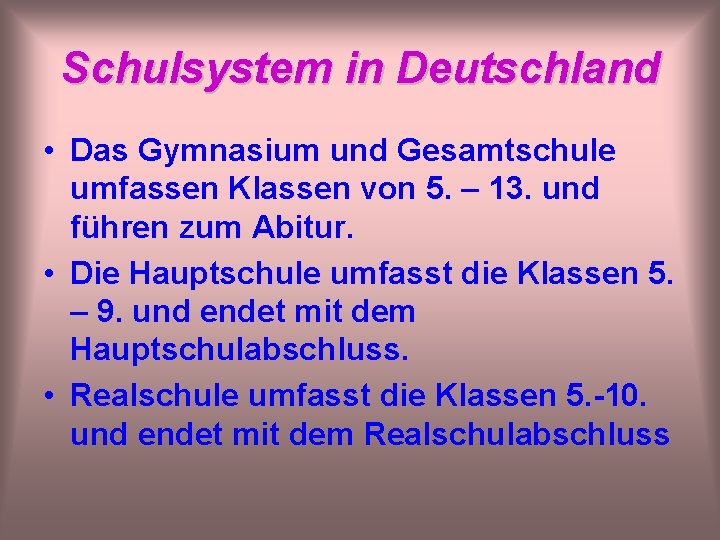 Schulsystem in Deutschland

• Das Gymnasium und Gesamtschule umfassen Klassen von 5. – 13. und führen zum Abitur.
• Die Hauptschule umfasst die Klassen 5. – 9. und endet mit dem Hauptschulabschluss.
• Realschule umfasst die Klassen 5.-10. und endet mit dem Realschulabschluss